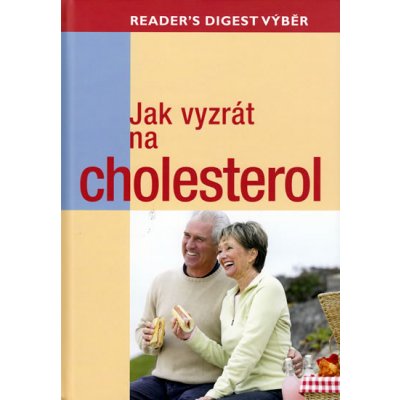 READER'S DIGEST VÝBĚR

Jak vyzrát na cholesterol